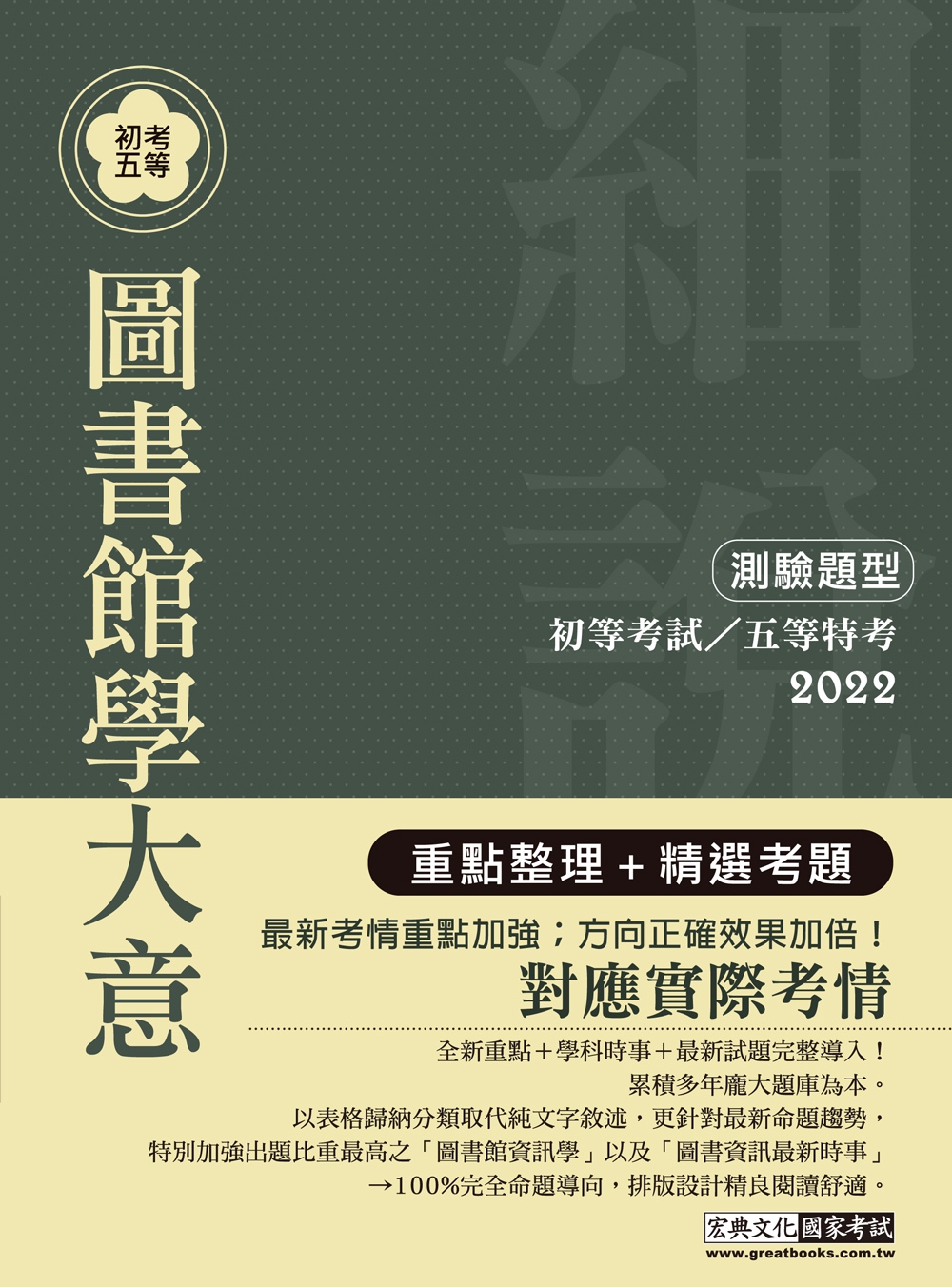 初考五等

圖書館學大意

細說

測驗題型

初等考試／五等特考

2022

重點整理＋精選考題

最新考情重點加強；方向正確效果加倍！

對應實際考情

全新重點＋學科時事＋最新試題完整導入！
累積多年龐大題庫為本。
以表格歸納分類取代純文字敘述，更針對最新命題趨勢，
特別加強出題比重最高之「圖書館資訊學」以及「圖書資訊最新時事」
→100%完全命題導向，排版設計精良閱讀舒適。

宏典文化 國家考試
www.greatbooks.com.tw